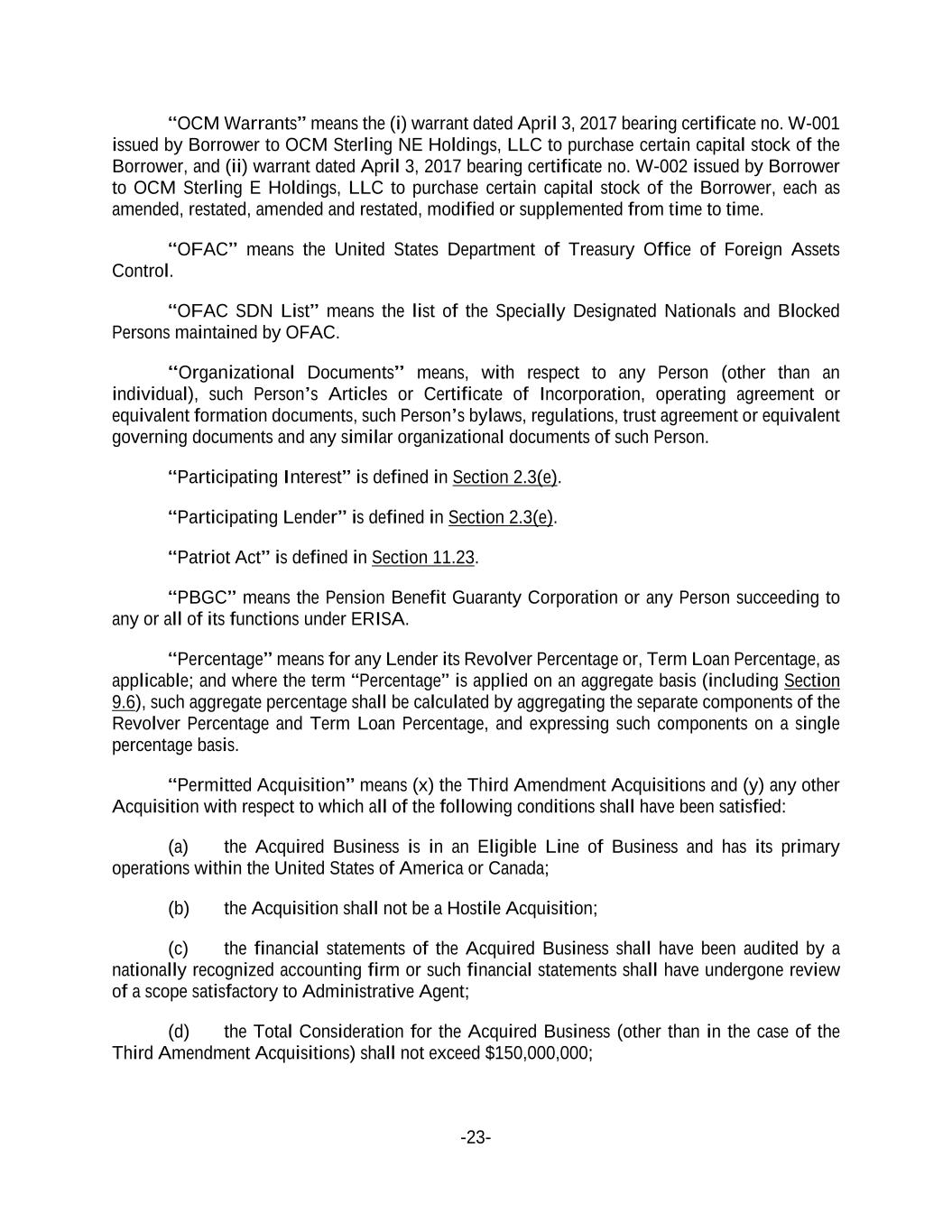 “OCM Warrants” means the (i) warrant dated April 3, 2017 bearing certificate no. W-001 issued by Borrower to OCM Sterling NE Holdings, LLC to purchase certain capital stock of the Borrower, and (ii) warrant dated April 3, 2017 bearing certificate no. W-002 issued by Borrower to OCM Sterling E Holdings, LLC to purchase certain capital stock of the Borrower, each as amended, restated, amended and restated, modified or supplemented from time to time.

“OFAC” means the United States Department of Treasury Office of Foreign Assets Control.

“OFAC SDN List” means the list of the Specially Designated Nationals and Blocked Persons maintained by OFAC.

“Organizational Documents” means, with respect to any Person (other than an individual), such Person’s Articles or Certificate of Incorporation, operating agreement or equivalent formation documents, such Person’s bylaws, regulations, trust agreement or equivalent governing documents and any similar organizational documents of such Person.

“Participating Interest” is defined in Section 2.3(e).

“Participating Lender” is defined in Section 2.3(e).

“Patriot Act” is defined in Section 11.23.

“PBGC” means the Pension Benefit Guaranty Corporation or any Person succeeding to any or all of its functions under ERISA.

“Percentage” means for any Lender its Revolver Percentage or, Term Loan Percentage, as applicable; and where the term “Percentage” is applied on an aggregate basis (including Section 9.6), such aggregate percentage shall be calculated by aggregating the separate components of the Revolver Percentage and Term Loan Percentage, and expressing such components on a single percentage basis.

“Permitted Acquisition” means (x) the Third Amendment Acquisitions and (y) any other Acquisition with respect to which all of the following conditions shall have been satisfied:

(a) the Acquired Business is in an Eligible Line of Business and has its primary operations within the United States of America or Canada;

(b) the Acquisition shall not be a Hostile Acquisition;

(c) the financial statements of the Acquired Business shall have been audited by a nationally recognized accounting firm or such financial statements shall have undergone review of a scope satisfactory to Administrative Agent;

(d) the Total Consideration for the Acquired Business (other than in the case of the Third Amendment Acquisitions) shall not exceed $150,000,000;

-23-